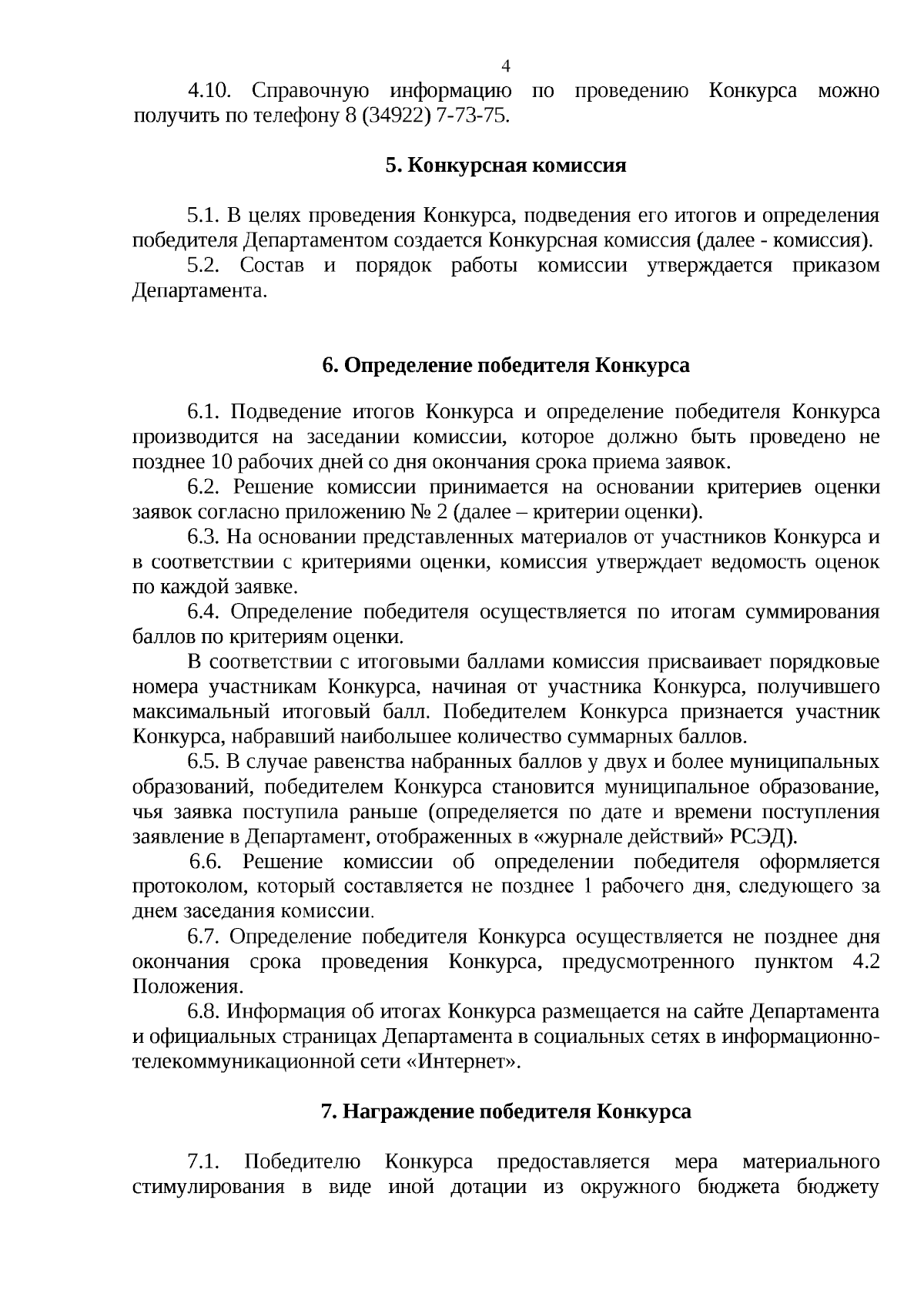 4

4.10. Справочную информацию по проведению Конкурса можно получить по телефону 8 (34922) 7-73-75.

5. Конкурсная комиссия

5.1. В целях проведения Конкурса, подведения его итогов и определения победителя Департаментом создается Конкурсная комиссия (далее - комиссия).
5.2. Состав и порядок работы комиссии утверждается приказом Департамента.

6. Определение победителя Конкурса

6.1. Подведение итогов Конкурса и определение победителя Конкурса производится на заседании комиссии, которое должно быть проведено не позднее 10 рабочих дней со дня окончания срока приема заявок.
6.2. Решение комиссии принимается на основании критериев оценки заявок согласно приложению № 2 (далее – критерии оценки).
6.3. На основании представленных материалов от участников Конкурса и в соответствии с критериями оценки, комиссия утверждает ведомость оценок по каждой заявке.
6.4. Определение победителя осуществляется по итогам суммирования баллов по критериям оценки.
В соответствии с итоговыми баллами комиссия присваивает порядковые номера участникам Конкурса, начиная от участника Конкурса, получившего максимальный итоговый балл. Победителем Конкурса признается участник Конкурса, набравший наибольшее количество суммарных баллов.
6.5. В случае равенства набранных баллов у двух и более муниципальных образований, победителем Конкурса становится муниципальное образование, чья заявка поступила раньше (определяется по дате и времени поступления заявление в Департамент, отображенных в «журнале действий» РСЭД).
6.6. Решение комиссии об определении победителя оформляется протоколом, который составляется не позднее 1 рабочего дня, следующего за днем заседания комиссии.
6.7. Определение победителя Конкурса осуществляется не позднее дня окончания срока проведения Конкурса, предусмотренного пунктом 4.2 Положения.
6.8. Информация об итогах Конкурса размещается на сайте Департамента и официальных страницах Департамента в социальных сетях в информационно-телекоммуникационной сети «Интернет».

7. Награждение победителя Конкурса

7.1. Победителю Конкурса предоставляется мера материального стимулирования в виде иной дотации из окружного бюджета бюджету